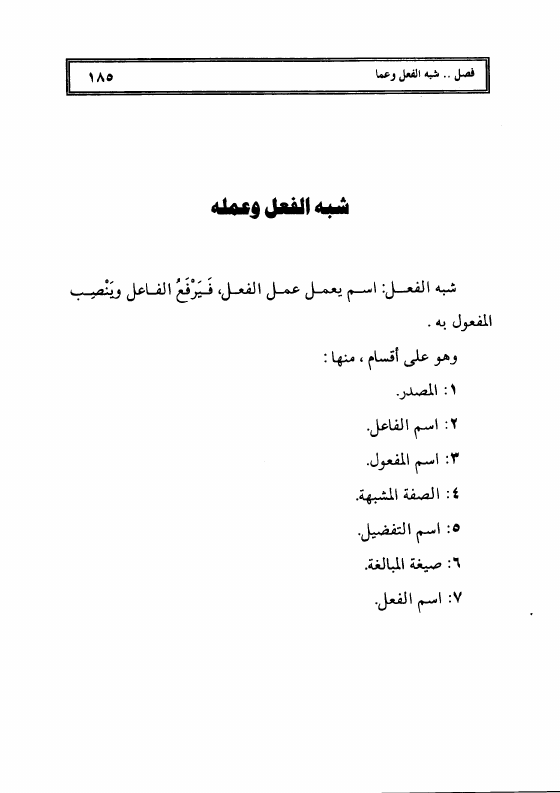 فصل .. شبه الفعل وعما ١٨٥

شبه الفعل وعمله

شبه الفعل: اسم يعمل عمل الفعل، فَيَرْفَعُ الفاعل ويَنْصِب المفعول به .

وهو على أقسام ، منها :

١: المصدر.

٢: اسم الفاعل.

٣: اسم المفعول.

٤: الصفة المشبهة.

٥: اسم التفضيل.

٦: صيغة المبالغة.

٧: اسم الفعل.